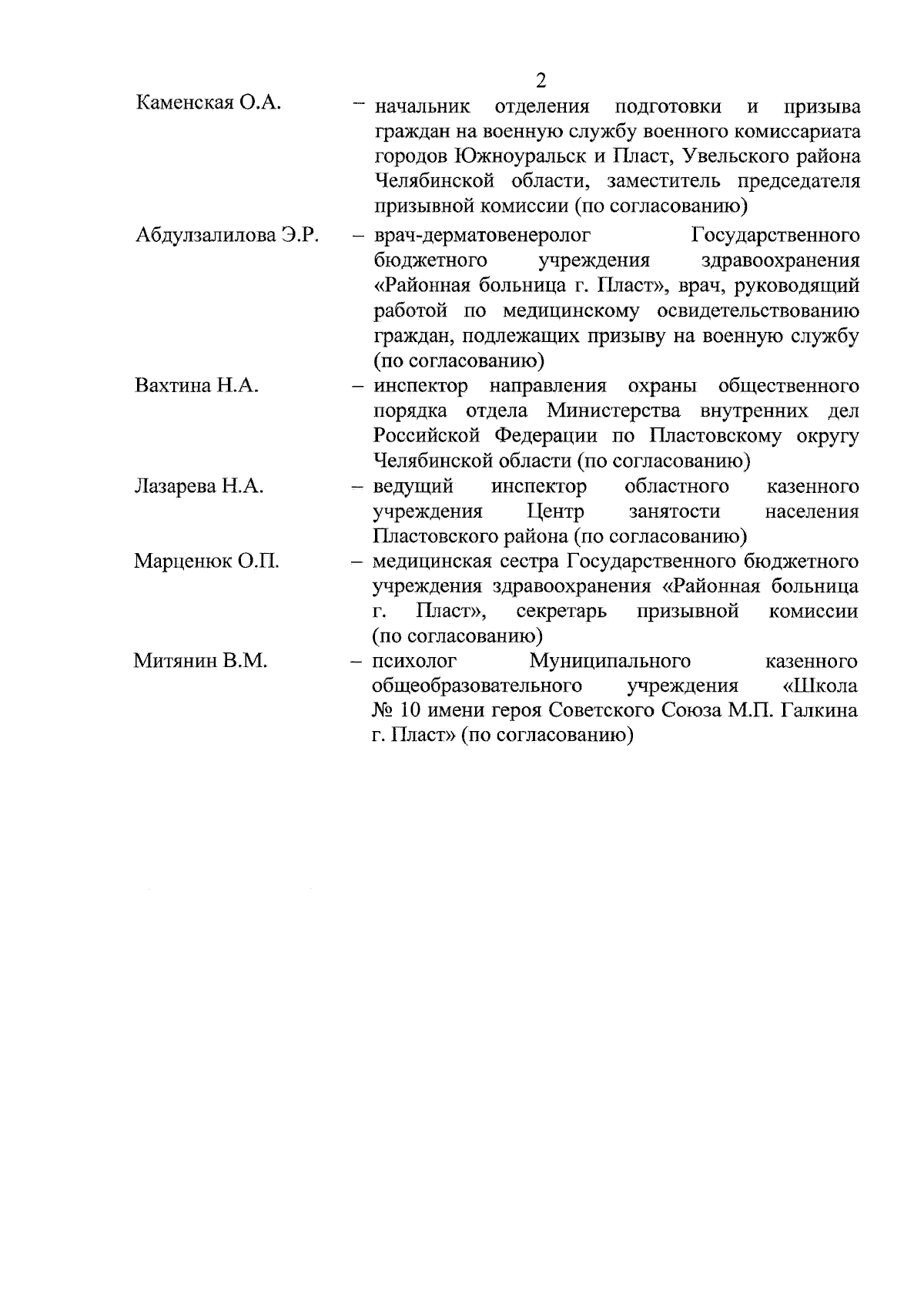 2

Каменская О.А. – начальник отделения подготовки и призыва граждан на военную службу военного комиссариата городов Южноуральск и Пласт, Увельского района Челябинской области, заместитель председателя призывной комиссии (по согласованию)

Абдулзалилова Э.Р. – врач-дерматовенеролог Государственного бюджетного учреждения здравоохранения «Районная больница г. Пласт», врач, руководящий работой по медицинскому освидетельствованию граждан, подлежащих призыву на военную службу (по согласованию)

Вахтина Н.А. – инспектор направления охраны общественного порядка отдела Министерства внутренних дел Российской Федерации по Пластовскому округу Челябинской области (по согласованию)

Лазарева Н.А. – ведущий инспектор областного казенного учреждения Центр занятости населения Пластовского района (по согласованию)

Марценюк О.П. – медицинская сестра Государственного бюджетного учреждения здравоохранения «Районная больница г. Пласт», секретарь призывной комиссии (по согласованию)

Митянин В.М. – психолог Муниципального казенного общеобразовательного учреждения «Школа № 10 имени героя Советского Союза М.П. Галкина г. Пласт» (по согласованию)